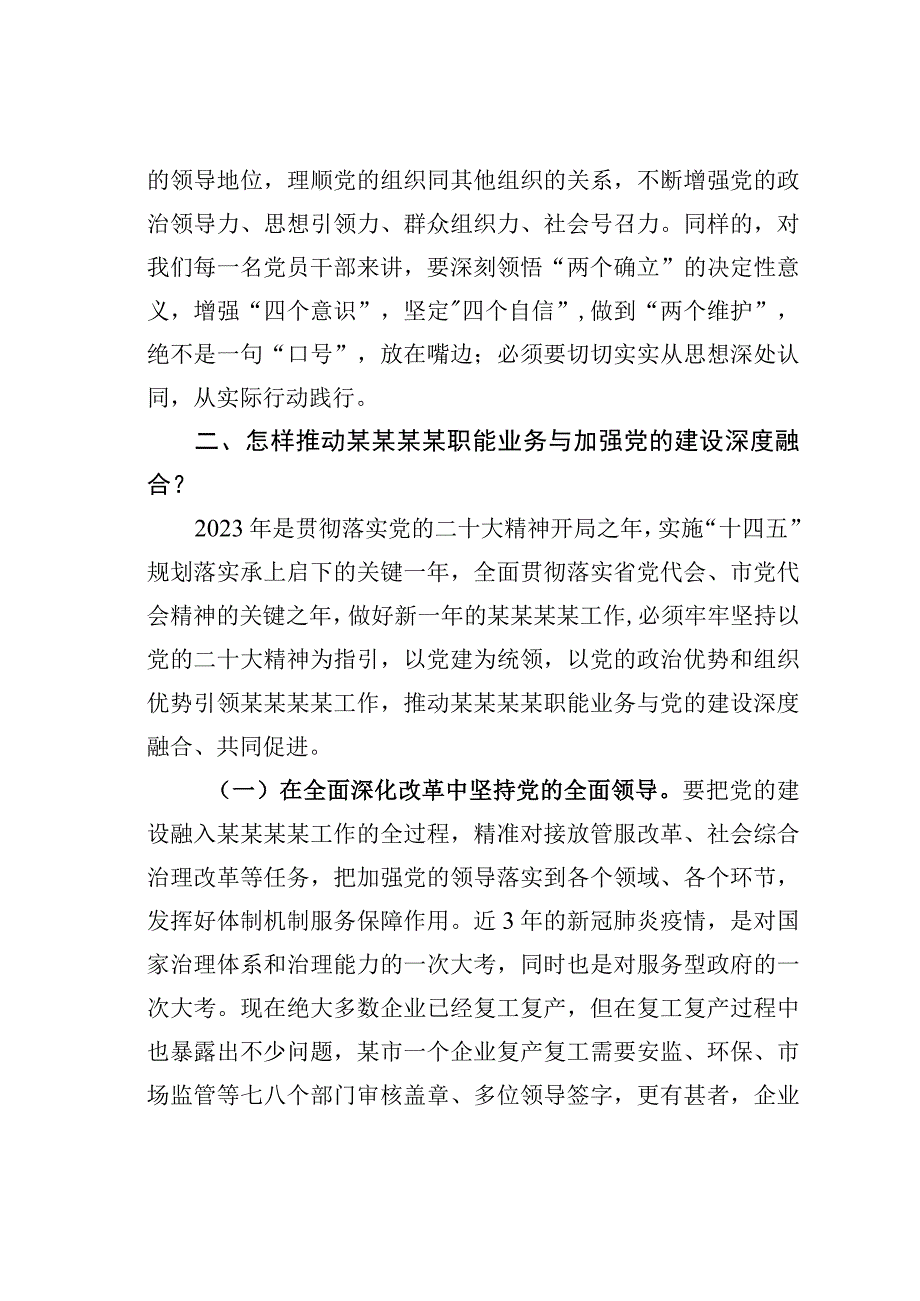 的领导地位，理顺党的组织同其他组织的关系，不断增强党的政治领导力、思想引领力、群众组织力、社会号召力。同样的，对我们每一名党员干部来讲，要深刻领悟“两个确立”的决定性意义，增强“四个意识”，坚定"四个自信”，做到“两个维护”，绝不是一句“口号”，放在嘴边；必须要切切实实从思想深处认同，从实际行动践行。

二、怎样推动某某某某职能业务与加强党的建设深度融合？

2023年是贯彻落实党的二十大精神开局之年，实施“十四五”规划落实承上启下的关键一年，全面贯彻落实省党代会、市党代会精神的关键之年，做好新一年的某某某某工作，必须牢牢坚持以党的二十大精神为指引，以党建为统领，以党的政治优势和组织优势引领某某某某工作，推动某某某某职能业务与党的建设深度融合、共同促进。

（一）在全面深化改革中坚持党的全面领导。要把党的建设融入某某某某工作的全过程，精准对接放管服改革、社会综合治理改革等任务，把加强党的领导落实到各个领域、各个环节，发挥好体制机制服务保障作用。近3年的新冠肺炎疫情，是对国家治理体系和治理能力的一次大考，同时也是对服务型政府的一次大考。现在绝大多数企业已经复工复产，但在复工复产过程中也暴露出不少问题，某市一个企业复产复工需要安监、环保、市场监管等七八个部门审核盖章、多位领导签字，更有甚者，企业